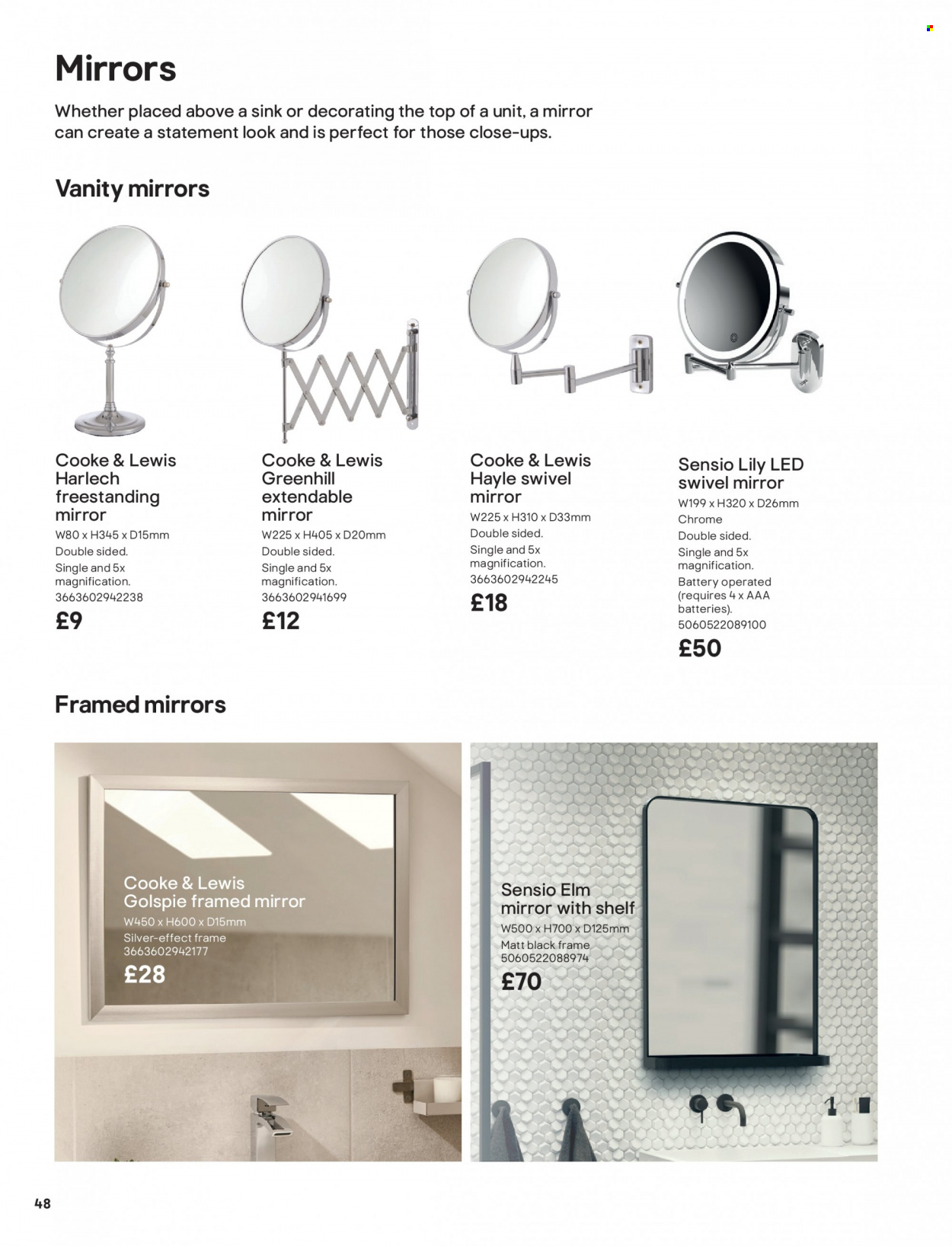 Mirrors

Whether placed above a sink or decorating the top of a unit, a mirror can create a statement look and is perfect for those close-ups.

Vanity mirrors

Cooke & Lewis Harlech freestanding mirror
W80 x H345 x D15mm
Double sided.
Single and 5x magnification.
3663602942238
£9

Cooke & Lewis Greenhill extendable mirror
W225 x H405 x D20mm
Double sided.
Single and 5x magnification.
3663602941699
£12

Cooke & Lewis Hayle swivel mirror
W225 x H310 x D33mm
Double sided.
Single and 5x magnification.
3663602942245
£18

Sensio Lily LED swivel mirror
W199 x H320 x D26mm
Chrome
Double sided.
Single and 5x magnification.
Battery operated (requires 4 x AAA batteries).
5060522089100
£50

Framed mirrors

Cooke & Lewis Golspie framed mirror
W450 x H600 x D15mm
Silver-effect frame
3663602942177
£28

Sensio Elm mirror with shelf
W500 x H700 x D125mm
Matt black frame
5060522088974
£70

48